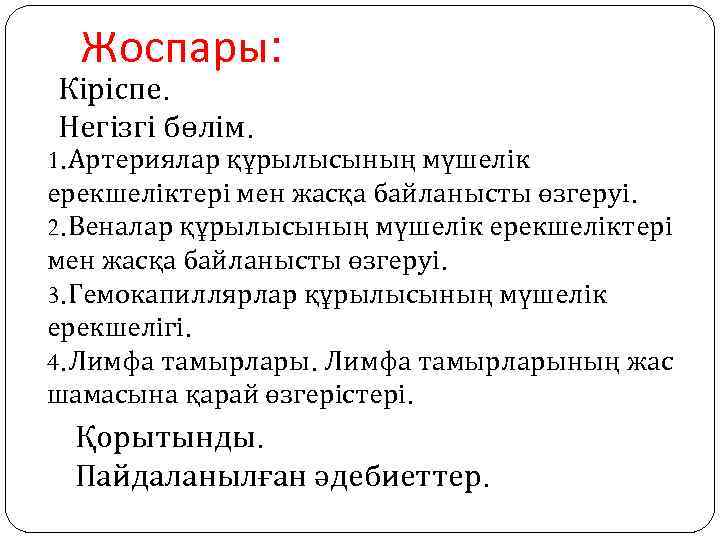 Жоспары:

Кіріспе.

Негізгі бөлім.

1.Артериялар құрылысының мүшелік ерекшеліктері мен жасқа байланысты өзгеруі.

2.Веналар құрылысының мүшелік ерекшеліктері мен жасқа байланысты өзгеруі.

3.Гемокапиллярлар құрылысының мүшелік ерекшелігі.

4.Лимфа тамырлары. Лимфа тамырларының жас шамасына қарай өзгерістері.

Қорытынды.

Пайдаланылған әдебиеттер.